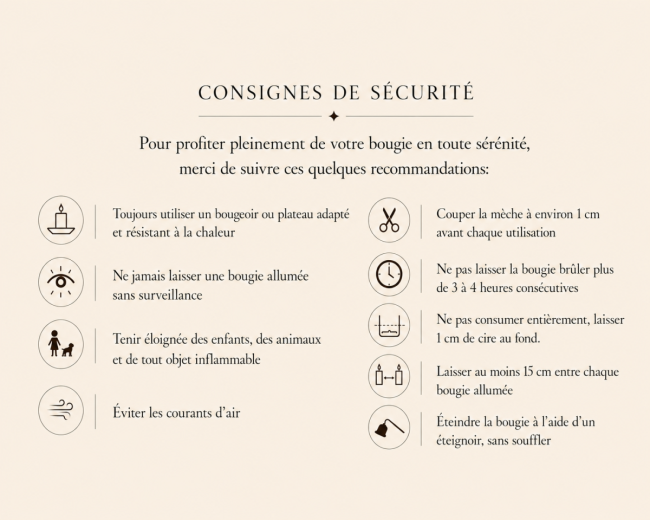 CONSIGNES DE SÉCURITÉ

Pour profiter pleinement de votre bougie en toute sérénité, merci de suivre ces quelques recommandations:

Toujours utiliser un bougeoir ou plateau adapté et résistant à la chaleur

Ne jamais laisser une bougie allumée sans surveillance

Tenir éloignée des enfants, des animaux et de tout objet inflammable

Éviter les courants d'air

Couper la mèche à environ 1 cm avant chaque utilisation

Ne pas laisser la bougie brûler plus de 3 à 4 heures consécutives

Ne pas consumer entièrement, laisser 1 cm de cire au fond.

Laisser au moins 15 cm entre chaque bougie allumée

Éteindre la bougie à l'aide d'un éteignoir, sans souffler